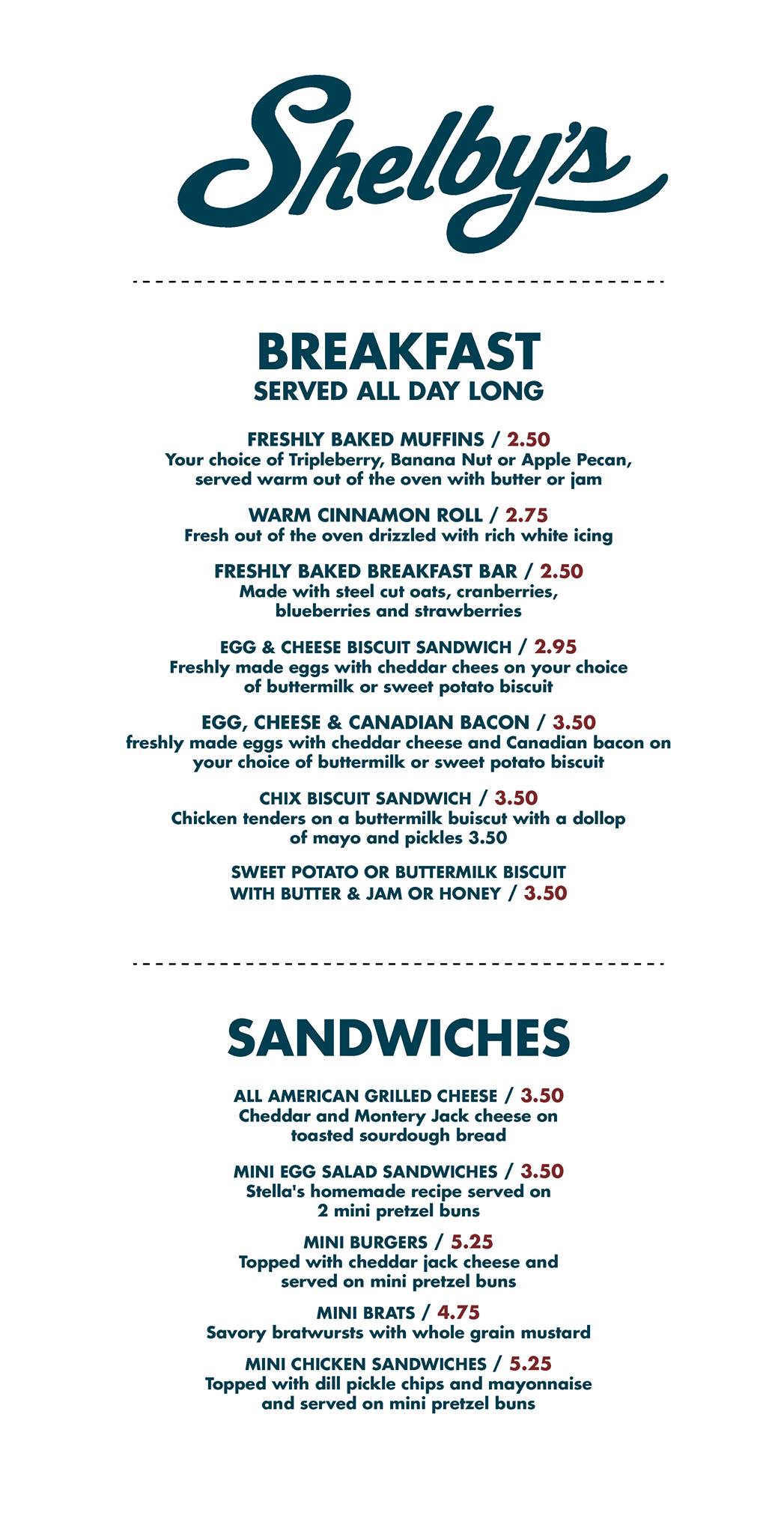 Shelby's

BREAKFAST
SERVED ALL DAY LONG

FRESHLY BAKED MUFFINS / 2.50
Your choice of Tripleberry, Banana Nut or Apple Pecan, served warm out of the oven with butter or jam

WARM CINNAMON ROLL / 2.75
Fresh out of the oven drizzled with rich white icing

FRESHLY BAKED BREAKFAST BAR / 2.50
Made with steel cut oats, cranberries, blueberries and strawberries

EGG & CHEESE BISCUIT SANDWICH / 2.95
Freshly made eggs with cheddar chees on your choice of buttermilk or sweet potato biscuit

EGG, CHEESE & CANADIAN BACON / 3.50
freshly made eggs with cheddar cheese and Canadian bacon on your choice of buttermilk or sweet potato biscuit

CHIX BISCUIT SANDWICH / 3.50
Chicken tenders on a buttermilk buiscut with a dollop of mayo and pickles 3.50

SWEET POTATO OR BUTTERMILK BISCUIT WITH BUTTER & JAM OR HONEY / 3.50

SANDWICHES

ALL AMERICAN GRILLED CHEESE / 3.50
Cheddar and Montery Jack cheese on toasted sourdough bread

MINI EGG SALAD SANDWICHES / 3.50
Stella's homemade recipe served on 2 mini pretzel buns

MINI BURGERS / 5.25
Topped with cheddar jack cheese and served on mini pretzel buns

MINI BRATS / 4.75
Savory bratwursts with whole grain mustard

MINI CHICKEN SANDWICHES / 5.25
Topped with dill pickle chips and mayonnaise and served on mini pretzel buns